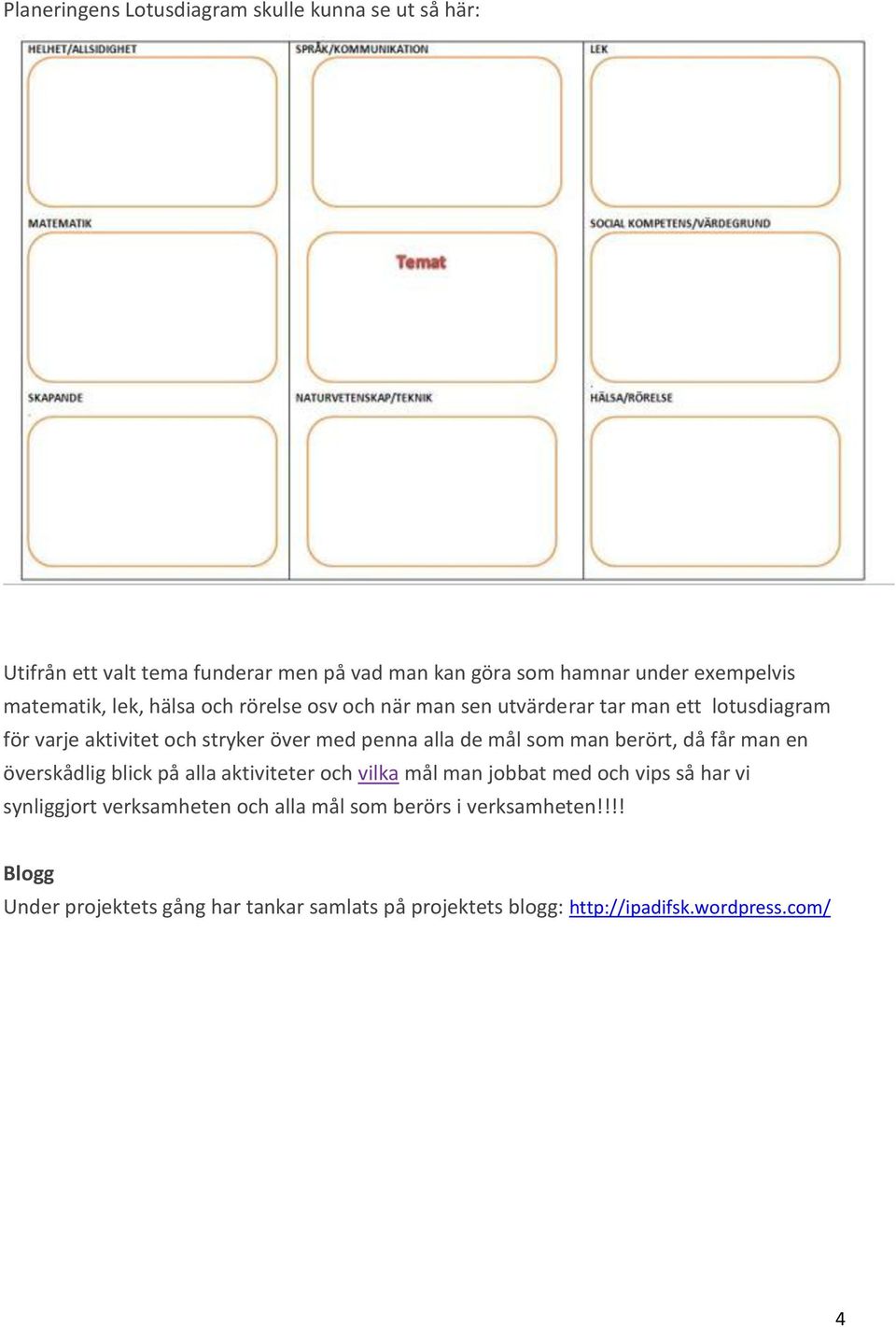 Planeringens Lotusdiagram skulle kunna se ut så här:

HELHET/ALLSIDIGHET

SPRÅK/KOMMUNIKATION

LEK

MATEMATIK

Temat

SOCIAL KOMPETENS/VÄRDEGRUND

SKAPANDE

NATURVETENSKAP/TEKNIK

HÄLSA/RÖRELSE

Utifrån ett valt tema funderar men på vad man kan göra som hamnar under exempelvis matematik, lek, hälsa och rörelse osv och när man sen utvärderar tar man ett lotusdiagram för varje aktivitet och stryker över med penna alla de mål som man berört, då får man en överskådlig blick på alla aktiviteter och vilka mål man jobbat med och vips så har vi synliggjort verksamheten och alla mål som berörs i verksamheten!!!!

Blogg
Under projektets gång har tankar samlats på projektets blogg: http://ipadifsk.wordpress.com/

4